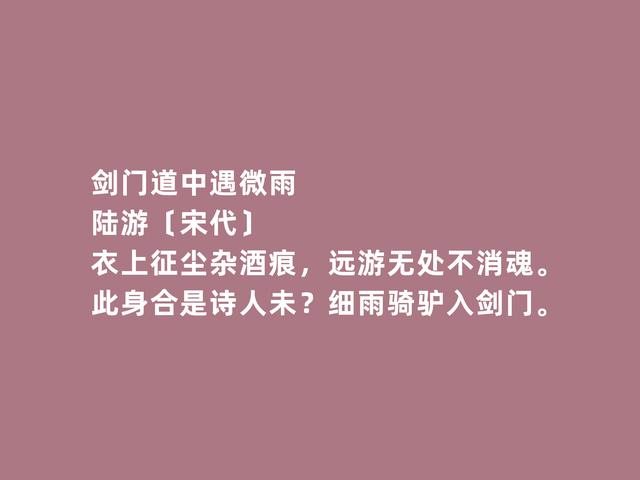 剑门道中遇微雨
陆游〔宋代〕
衣上征尘杂酒痕，远游无处不消魂。
此身合是诗人未？细雨骑驴入剑门。